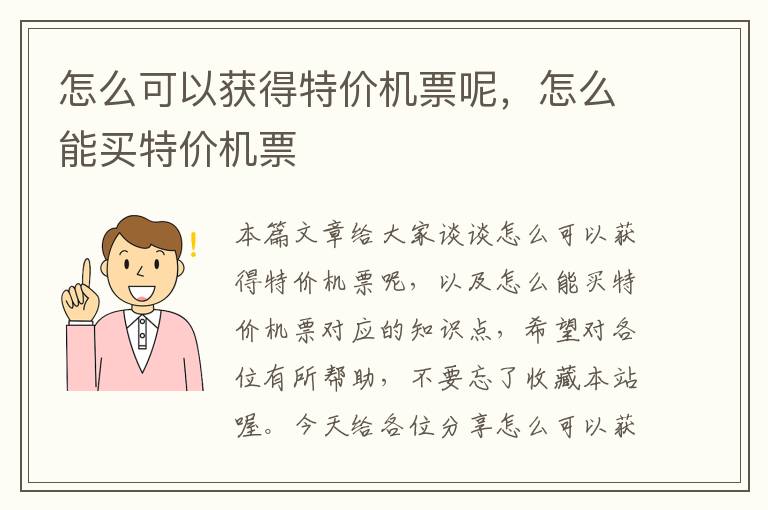 怎么可以获得特价机票呢，怎么能买特价机票

本篇文章给大家谈谈怎么可以获得特价机票呢，以及怎么能买特价机票对应的知识点，希望对各位有所帮助，不要忘了收藏本站喔。今天给各位分享怎么可以获